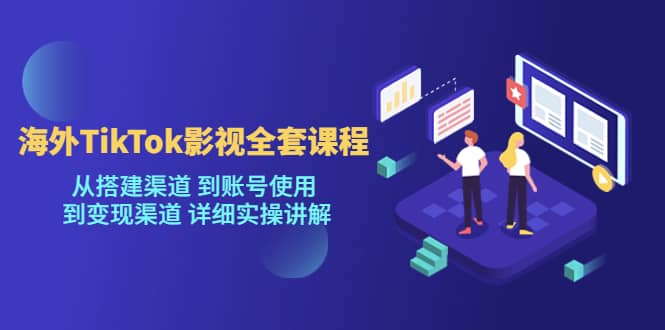 海外TikTok影视全套课程

从搭建渠道 到账号使用
到变现渠道 详细实操讲解